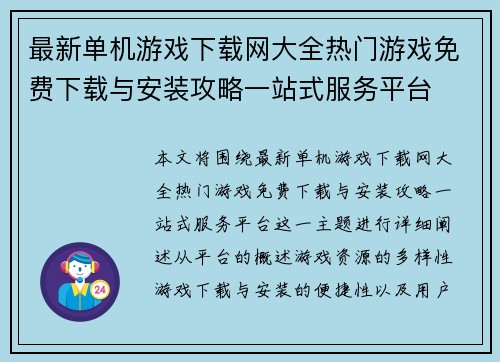 最新单机游戏下载网大全热门游戏免费下载与安装攻略一站式服务平台

本文将围绕最新单机游戏下载网大全热门游戏免费下载与安装攻略一站式服务平台这一主题进行详细阐述从平台的概述游戏资源的多样性游戏下载与安装的便捷性以及用户

24